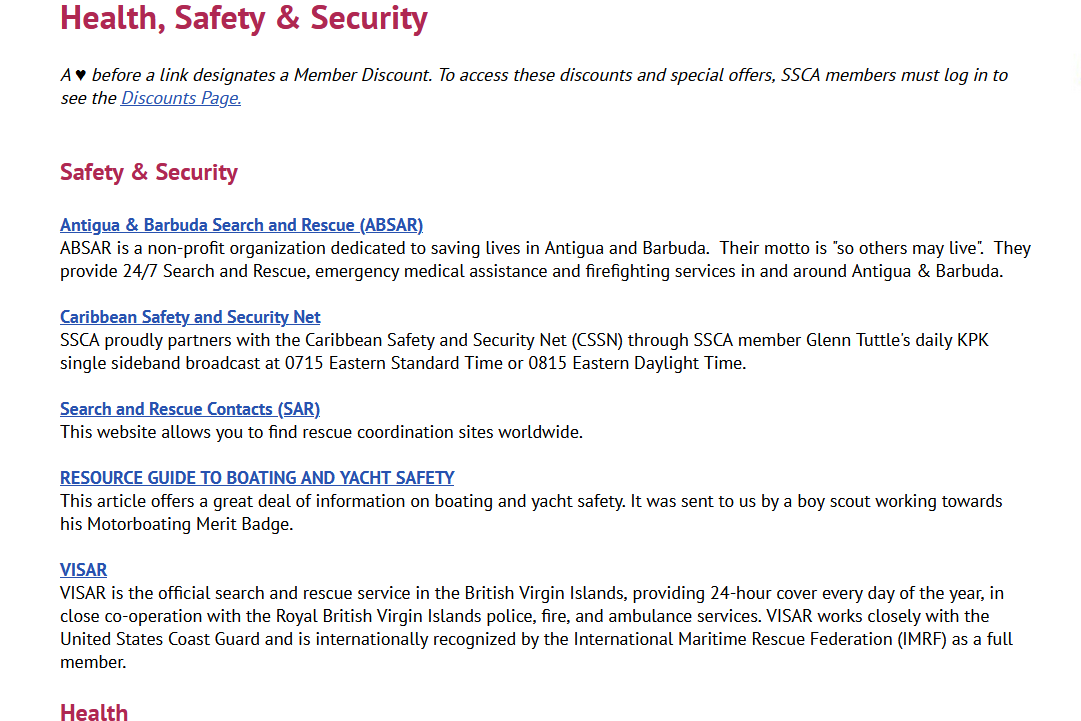 Health, Safety & Security

A ♥ before a link designates a Member Discount. To access these discounts and special offers, SSCA members must log in to see the Discounts Page.

Safety & Security

Antigua & Barbuda Search and Rescue (ABSAR)
ABSAR is a non-profit organization dedicated to saving lives in Antigua and Barbuda. Their motto is "so others may live". They provide 24/7 Search and Rescue, emergency medical assistance and firefighting services in and around Antigua & Barbuda.

Caribbean Safety and Security Net
SSCA proudly partners with the Caribbean Safety and Security Net (CSSN) through SSCA member Glenn Tuttle's daily KPK single sideband broadcast at 0715 Eastern Standard Time or 0815 Eastern Daylight Time.

Search and Rescue Contacts (SAR)
This website allows you to find rescue coordination sites worldwide.

RESOURCE GUIDE TO BOATING AND YACHT SAFETY
This article offers a great deal of information on boating and yacht safety. It was sent to us by a boy scout working towards his Motorboating Merit Badge.

VISAR
VISAR is the official search and rescue service in the British Virgin Islands, providing 24-hour cover every day of the year, in close co-operation with the Royal British Virgin Islands police, fire, and ambulance services. VISAR works closely with the United States Coast Guard and is internationally recognized by the International Maritime Rescue Federation (IMRF) as a full member.

Health